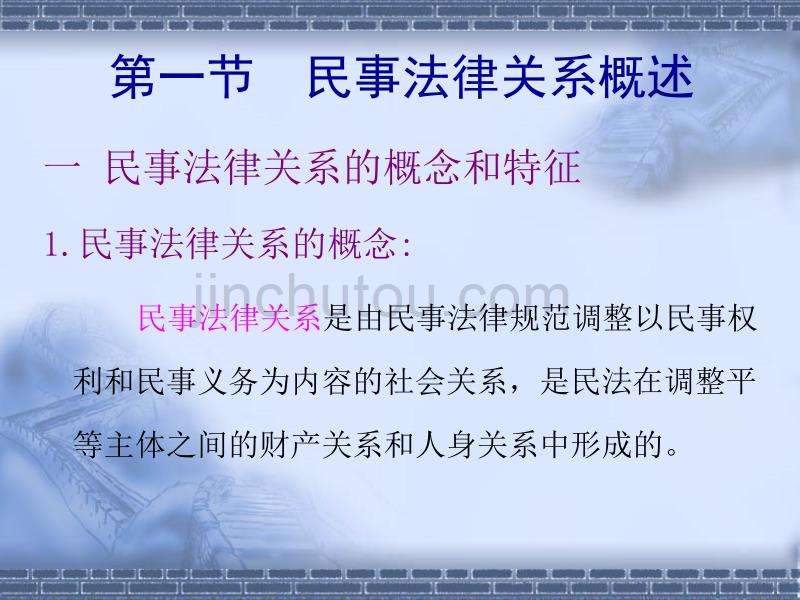 第一节　民事法律关系概述

一 民事法律关系的概念和特征

1. 民事法律关系的概念:

jinchutou.com

民事法律关系是由民事法律规范调整以民事权利和民事义务为内容的社会关系，是民法在调整平等主体之间的财产关系和人身关系中形成的。